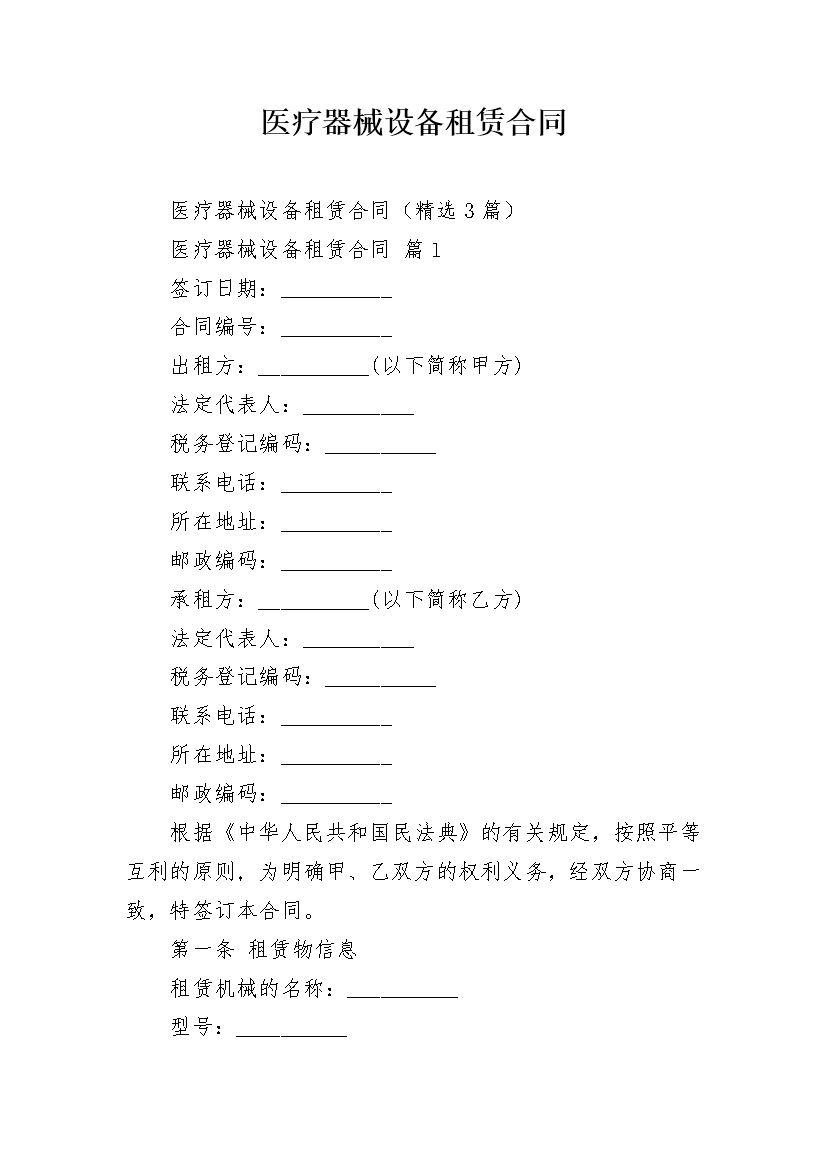 医疗器械设备租赁合同

医疗器械设备租赁合同（精选 3 篇）

医疗器械设备租赁合同 篇 1

签订日期：__________

合同编号：__________

出租方：__________(以下简称甲方)

法定代表人：__________

税务登记编码：__________

联系电话：__________

所在地址：__________

邮政编码：__________

承租方：__________(以下简称乙方)

法定代表人：__________

税务登记编码：__________

联系电话：__________

所在地址：__________

邮政编码：__________

根据《中华人民共和国民法典》的有关规定，按照平等互利的原则，为明确甲、乙双方的权利义务，经双方协商一致，特签订本合同。

第一条 租赁物信息

租赁机械的名称：__________

型号：__________